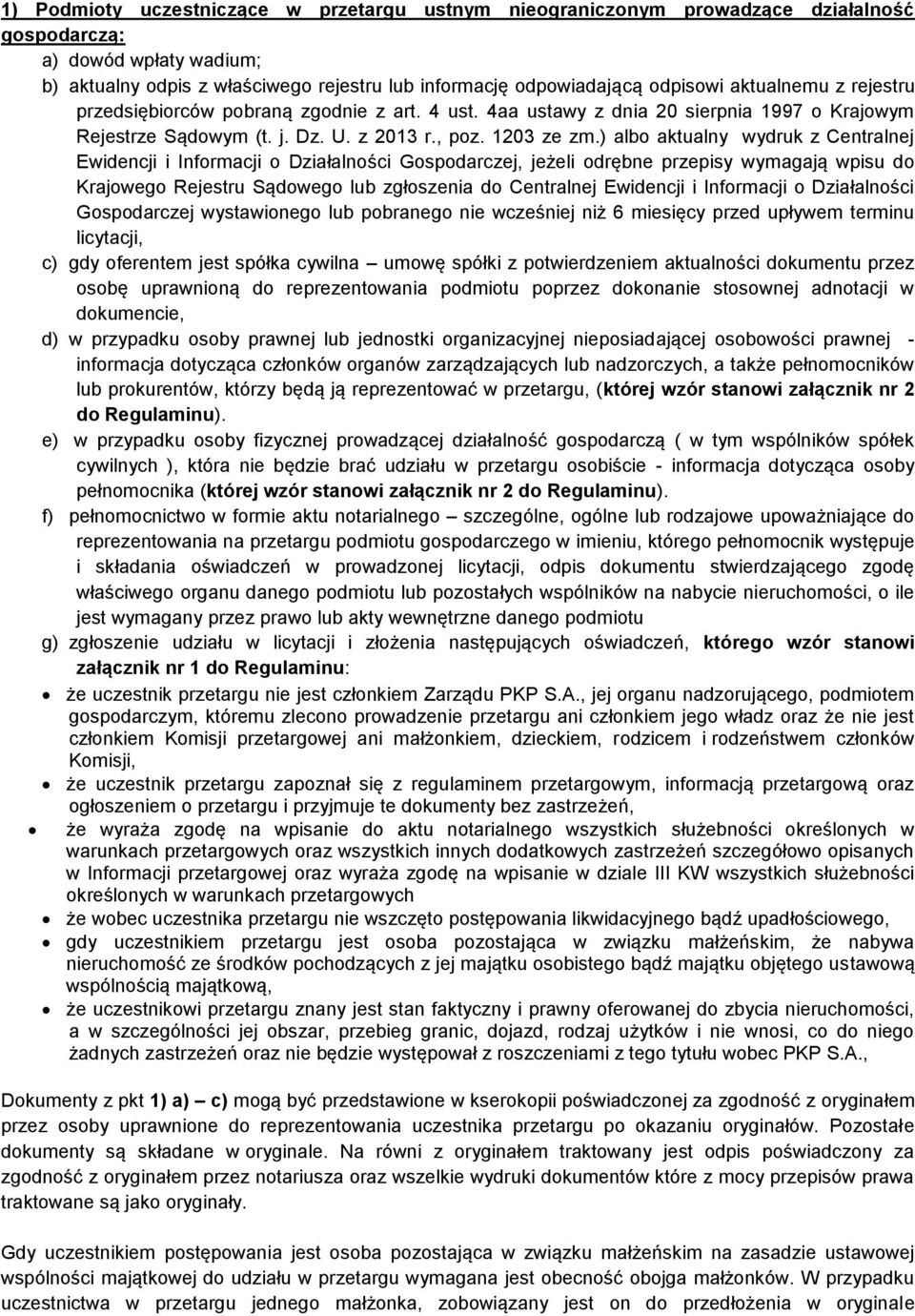 1) Podmioty uczestniczące w przetargu ustnym nieograniczonym prowadzące działalność gospodarczą:

a) dowód wpłaty wadium;

b) aktualny odpis z właściwego rejestru lub informację odpowiadającą odpisowi aktualnemu z rejestru przedsiębiorców pobraną zgodnie z art. 4 ust. 4aa ustawy z dnia 20 sierpnia 1997 o Krajowym Rejestrze Sądowym (t. j. Dz. U. z 2013 r., poz. 1203 ze zm.) albo aktualny wydruk z Centralnej Ewidencji i Informacji o Działalności Gospodarczej, jeżeli odrębne przepisy wymagają wpisu do Krajowego Rejestru Sądowego lub zgłoszenia do Centralnej Ewidencji i Informacji o Działalności Gospodarczej wystawionego lub pobranego nie wcześniej niż 6 miesięcy przed upływem terminu licytacji,

c) gdy oferentem jest spółka cywilna – umowę spółki z potwierdzeniem aktualności dokumentu przez osobę uprawnioną do reprezentowania podmiotu poprzez dokonanie stosownej adnotacji w dokumencie,

d) w przypadku osoby prawnej lub jednostki organizacyjnej nieposiadającej osobowości prawnej - informacja dotycząca członków organów zarządzających lub nadzorczych, a także pełnomocników lub prokurentów, którzy będą ją reprezentować w przetargu, (której wzór stanowi załącznik nr 2 do Regulaminu).

e) w przypadku osoby fizycznej prowadzącej działalność gospodarczą ( w tym wspólników spółek cywilnych ), która nie będzie brać udziału w przetargu osobiście - informacja dotycząca osoby pełnomocnika (której wzór stanowi załącznik nr 2 do Regulaminu).

f) pełnomocnictwo w formie aktu notarialnego – szczególne, ogólne lub rodzajowe upoważniające do reprezentowania na przetargu podmiotu gospodarczego w imieniu, którego pełnomocnik występuje i składania oświadczeń w prowadzonej licytacji, odpis dokumentu stwierdzającego zgodę właściwego organu danego podmiotu lub pozostałych wspólników na nabycie nieruchomości, o ile jest wymagany przez prawo lub akty wewnętrzne danego podmiotu

g) zgłoszenie udziału w licytacji i złożenia następujących oświadczeń, którego wzór stanowi załącznik nr 1 do Regulaminu:

• że uczestnik przetargu nie jest członkiem Zarządu PKP S.A., jej organu nadzorującego, podmiotem gospodarczym, któremu zlecono prowadzenie przetargu ani członkiem jego władz oraz że nie jest członkiem Komisji przetargowej ani małżonkiem, dzieckiem, rodzicem i rodzeństwem członków Komisji,

• że uczestnik przetargu zapoznał się z regulaminem przetargowym, informacją przetargową oraz ogłoszeniem o przetargu i przyjmuje te dokumenty bez zastrzeżeń,

• że wyraża zgodę na wpisanie do aktu notarialnego wszystkich służebności określonych w warunkach przetargowych oraz wszystkich innych dodatkowych zastrzeżeń szczegółowo opisanych w Informacji przetargowej oraz wyraża zgodę na wpisanie w dziale III KW wszystkich służebności określonych w warunkach przetargowych

• że wobec uczestnika przetargu nie wszczęto postępowania likwidacyjnego bądź upadłościowego,

• gdy uczestnikiem przetargu jest osoba pozostająca w związku małżeńskim, że nabywa nieruchomość ze środków pochodzących z jej majątku osobistego bądź majątku objętego ustawową wspólnością majątkową,

• że uczestnikowi przetargu znany jest stan faktyczny i prawny oferowanej do zbycia nieruchomości, a w szczególności jej obszar, przebieg granic, dojazd, rodzaj użytków i nie wnosi, co do niego żadnych zastrzeżeń oraz nie będzie występował z roszczeniami z tego tytułu wobec PKP S.A.,

Dokumenty z pkt 1) a) – c) mogą być przedstawione w kserokopii poświadczonej za zgodność z oryginałem przez osoby uprawnione do reprezentowania uczestnika przetargu po okazaniu oryginałów. Pozostałe dokumenty są składane w oryginale. Na równi z oryginałem traktowany jest odpis poświadczony za zgodność z oryginałem przez notariusza oraz wszelkie wydruki dokumentów które z mocy przepisów prawa traktowane są jako oryginały.

Gdy uczestnikiem postępowania jest osoba pozostająca w związku małżeńskim na zasadzie ustawowej wspólności majątkowej do udziału w przetargu wymagana jest obecność obojga małżonków. W przypadku uczestnictwa w przetargu jednego małżonka, zobowiązany jest on do przedłożenia w oryginale